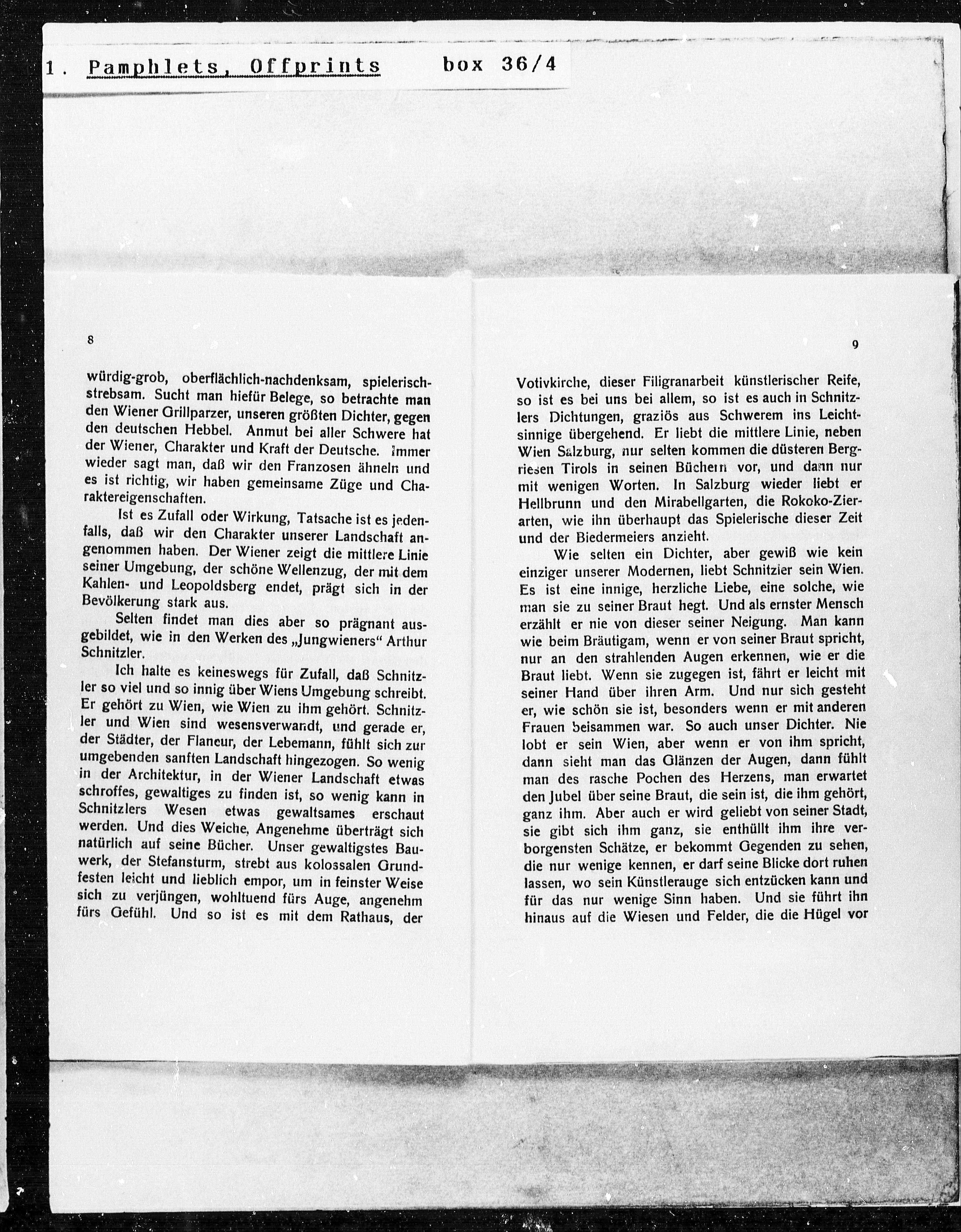 1. Pamphlets, Offprints box 36/4

8

würdig-grob, oberflächlich-nachdenksam, spielerisch-strebsam. Sucht man hiefür Belege, so betrachte man den Wiener Grillparzer, unseren größten Dichter, gegen den deutschen Hebbel. Anmut bei aller Schwere hat der Wiener, Charakter und Kraft der Deutsche. Immer wieder sagt man, daß wir den Franzosen ähneln und es ist richtig, wir haben gemeinsame Züge und Charaktereigenschaften.

Ist es Zufall oder Wirkung, Tatsache ist es jedenfalls, daß wir den Charakter unserer Landschaft angenommen haben. Der Wiener zeigt die mittlere Linie seiner Umgebung, der schöne Wellenzug, der mit dem Kahlen- und Leopoldsberg endet, prägt sich in der Bevölkerung stark aus.

Selten findet man dies aber so prägnant ausgebildet, wie in den Werken des „Jungwieners“ Arthur Schnitzler.

Ich halte es keineswegs für Zufall, daß Schnitzler so viel und so innig über Wiens Umgebung schreibt. Er gehört zu Wien, wie Wien zu ihm gehört. Schnitzler und Wien sind wesensverwandt, und gerade er, der Städter, der Flaneur, der Lebemann, fühlt sich zur umgebenden sanften Landschaft hingezogen. So wenig in der Architektur, in der Wiener Landschaft etwas schroffes, gewaltiges zu finden ist, so wenig kann in Schnitzlers Wesen etwas gewaltsames erschaut werden. Und dies Weiche, Angenehme überträgt sich natürlich auf seine Bücher. Unser gewaltigstes Bauwerk, der Stefansturm, strebt aus kolossalen Grundfesten leicht und lieblich empor, um in feinster Weise sich zu verjüngen, wohltuend fürs Auge, angenehm fürs Gefühl. Und so ist es mit dem Rathaus, der

9

Votivkirche, dieser Filigranarbeit künstlerischer Reife, so ist es bei uns bei allem, so ist es auch in Schnitzlers Dichtungen, graziös aus Schwerem ins Leichtsinnige übergehend. Er liebt die mittlere Linie, neben Wien Salzburg, nur selten kommen die düsteren Bergriesen Tirols in seinen Büchern vor, und dann nur mit wenigen Worten. In Salzburg wieder liebt er Hellbrunn und den Mirabellgarten, die Rokoko-Zierarten, wie ihn überhaupt das Spielerische dieser Zeit und der Biedermeiers anzieht.

Wie selten ein Dichter, aber gewiß wie kein einziger unserer Modernen, liebt Schnitzler sein Wien. Es ist eine innige, herzliche Liebe, eine solche, wie man sie zu seiner Braut hegt. Und als ernster Mensch erzählt er nie von dieser seiner Neigung. Man kann wie beim Bräutigam, wenn er von seiner Braut spricht, nur an den strahlenden Augen erkennen, wie er die Braut liebt. Wenn sie zugegen ist, fährt er leicht mit seiner Hand über ihren Arm. Und nur sich gesteht er, wie schön sie ist, besonders wenn er mit anderen Frauen beisammen war. So auch unser Dichter. Nie lobt er sein Wien, aber wenn er von ihm spricht, dann sieht man das Glänzen der Augen, dann fühlt man des rasche Pochen des Herzens, man erwartet den Jubel über seine Braut, die sein ist, die ihm gehört, ganz ihm. Aber auch er wird geliebt von seiner Stadt, sie gibt sich ihm ganz, sie enthüllt ihm ihre verborgensten Schätze, er bekommt Gegenden zu sehen, die nur wenige kennen, er darf seine Blicke dort ruhen lassen, wo sein Künstlerauge sich entzücken kann und für das nur wenige Sinn haben. Und sie führt ihn hinaus auf die Wiesen und Felder, die die Hügel vor